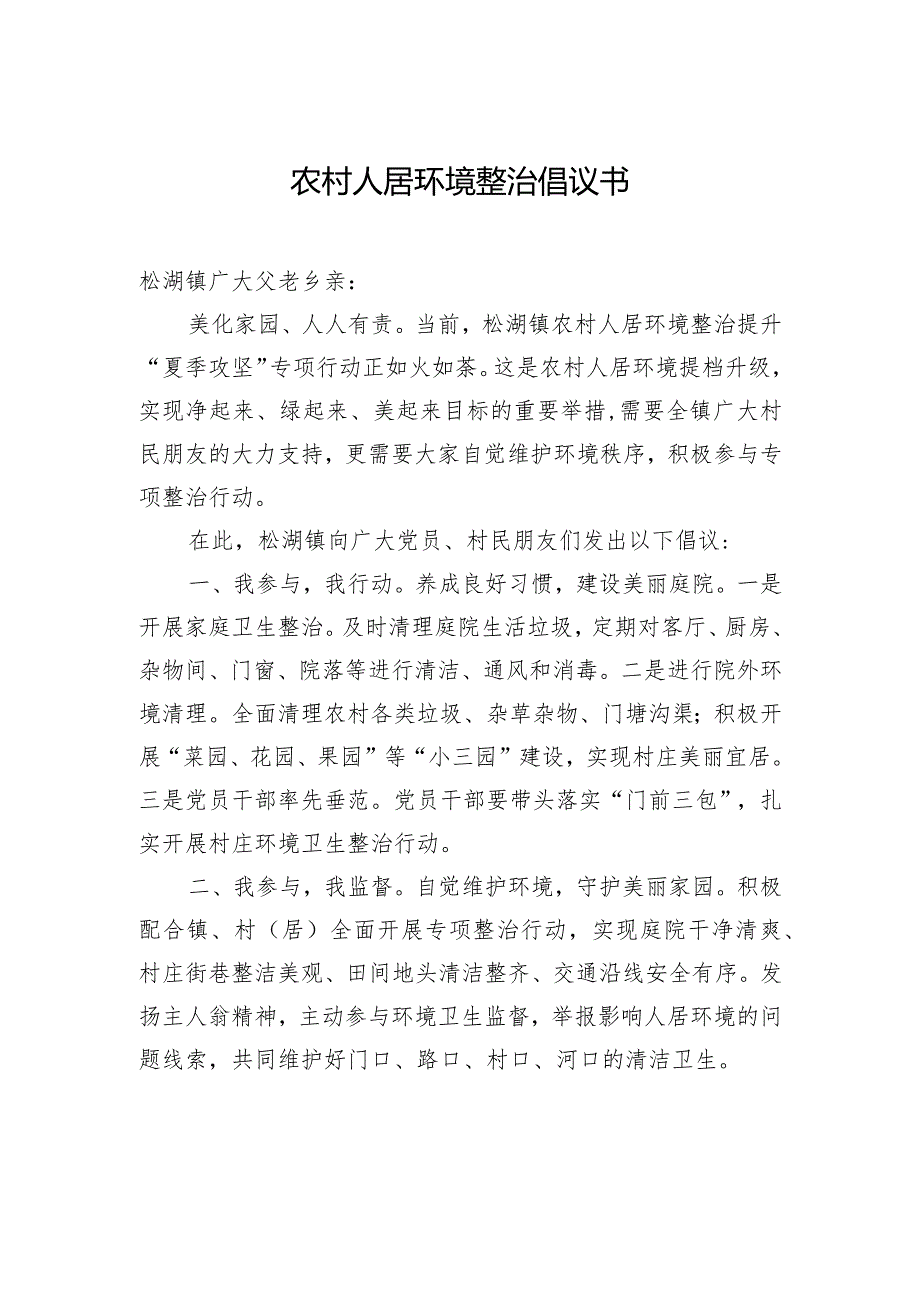 农村人居环境整治倡议书

松湖镇广大父老乡亲：

美化家园、人人有责。当前，松湖镇农村人居环境整治提升“夏季攻坚”专项行动正如火如荼。这是农村人居环境提档升级，实现净起来、绿起来、美起来目标的重要举措，需要全镇广大村民朋友的大力支持，更需要大家自觉维护环境秩序，积极参与专项整治行动。

在此，松湖镇向广大党员、村民朋友们发出以下倡议：

一、我参与，我行动。养成良好习惯，建设美丽庭院。一是开展家庭卫生整治。及时清理庭院生活垃圾，定期对客厅、厨房、杂物间、门窗、院落等进行清洁、通风和消毒。二是进行院外环境清理。全面清理农村各类垃圾、杂草杂物、门塘沟渠；积极开展“菜园、花园、果园”等“小三园”建设，实现村庄美丽宜居。三是党员干部率先垂范。党员干部要带头落实“门前三包”，扎实开展村庄环境卫生整治行动。

二、我参与，我监督。自觉维护环境，守护美丽家园。积极配合镇、村（居）全面开展专项整治行动，实现庭院干净清爽、村庄街巷整洁美观、田间地头清洁整齐、交通沿线安全有序。发扬主人翁精神，主动参与环境卫生监督，举报影响人居环境的问题线索，共同维护好门口、路口、村口、河口的清洁卫生。